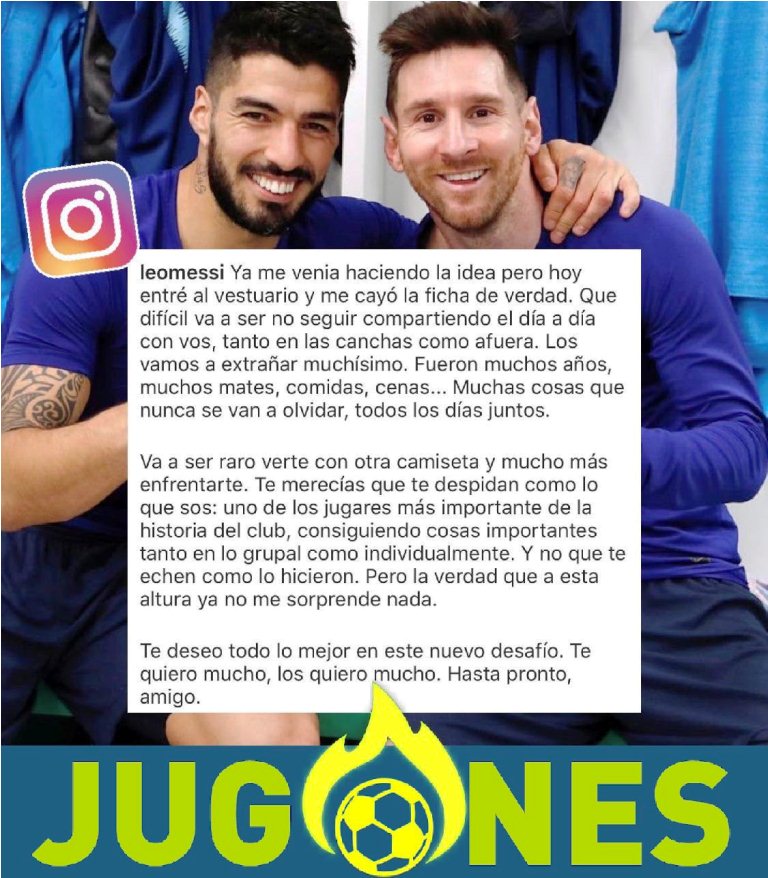 leomessi Ya me venia haciendo la idea pero hoy entré al vestuario y me cayó la ficha de verdad. Que difícil va a ser no seguir compartiendo el día a día con vos, tanto en las canchas como afuera. Los vamos a extrañar muchísimo. Fueron muchos años, muchos mates, comidas, cenas... Muchas cosas que nunca se van a olvidar, todos los días juntos.

Va a ser raro verte con otra camiseta y mucho más enfrentarte. Te merecías que te despidan como lo que sos: uno de los jugares más importante de la historia del club, consiguiendo cosas importantes tanto en lo grupal como individualmente. Y no que te echen como lo hicieron. Pero la verdad que a esta altura ya no me sorprende nada.

Te deseo todo lo mejor en este nuevo desafío. Te quiero mucho, los quiero mucho. Hasta pronto, amigo.

JUGONES